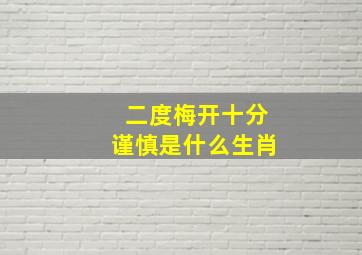 二度梅开十分
谨慎是什么生肖